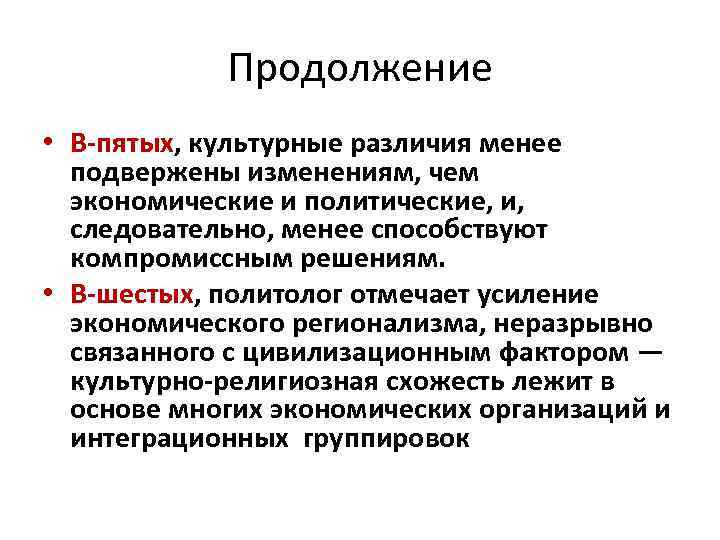 Продолжение

• В-пятых, культурные различия менее подвержены изменениям, чем экономические и политические, и, следовательно, менее способствуют компромиссным решениям.

• В-шестых, политолог отмечает усиление экономического регионализма, неразрывно связанного с цивилизационным фактором — культурно-религиозная схожесть лежит в основе многих экономических организаций и интеграционных группировок